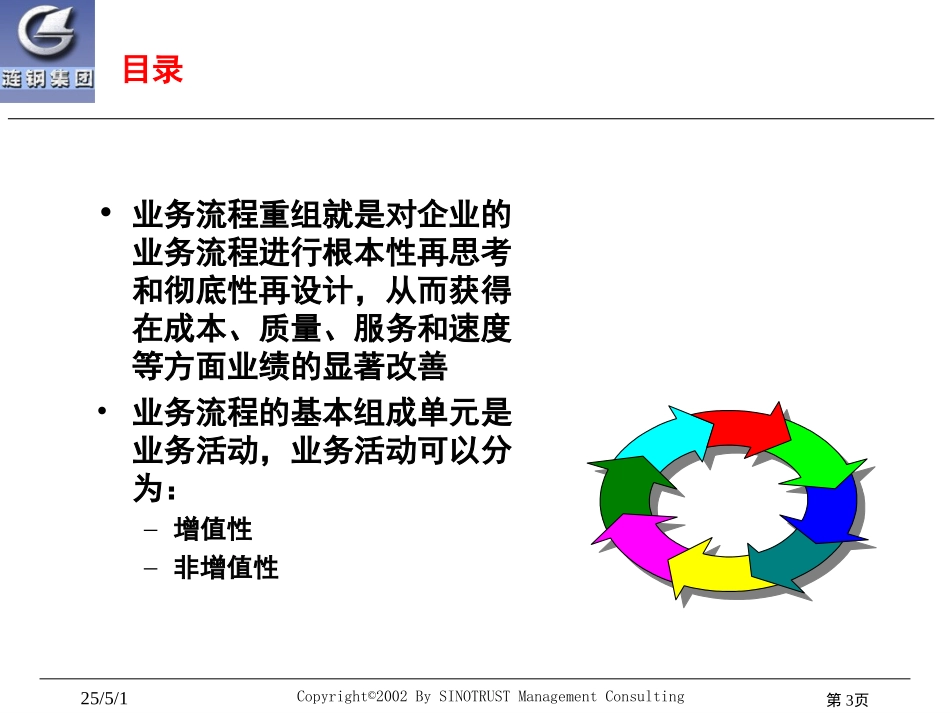 涟钢集团

目录

• 业务流程重组就是对企业的业务流程进行根本性再思考和彻底性再设计，从而获得在成本、质量、服务和速度等方面业绩的显著改善

• 业务流程的基本组成单元是业务活动，业务活动可以分为：

– 增值性

– 非增值性

25/5/1

Copyright©2002 By SINOTRUST Management Consulting

第 3页